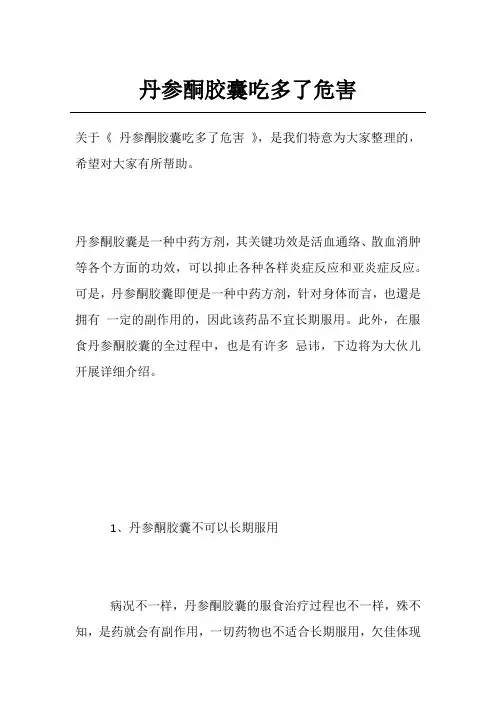 丹参酮胶囊吃多了危害

关于《 丹参酮胶囊吃多了危害 》，是我们特意为大家整理的，希望对大家有所帮助。

丹参酮胶囊是一种中药方剂，其关键功效是活血通络、散血消肿等各个方面的功效，可以抑止各种各样炎症反应和亚炎症反应。可是，丹参酮胶囊即便是一种中药方剂，针对身体而言，也還是拥有 一定的副作用的，因此该药品不宜长期服用。此外，在服食丹参酮胶囊的全过程中，也是有许多 忌讳，下边将为大伙儿开展详细介绍。

1、丹参酮胶囊不可以长期服用

病况不一样，丹参酮胶囊的服食治疗过程也不一样，殊不知，是药就会有副作用，一切药物也不适合长期服用，欠佳体现